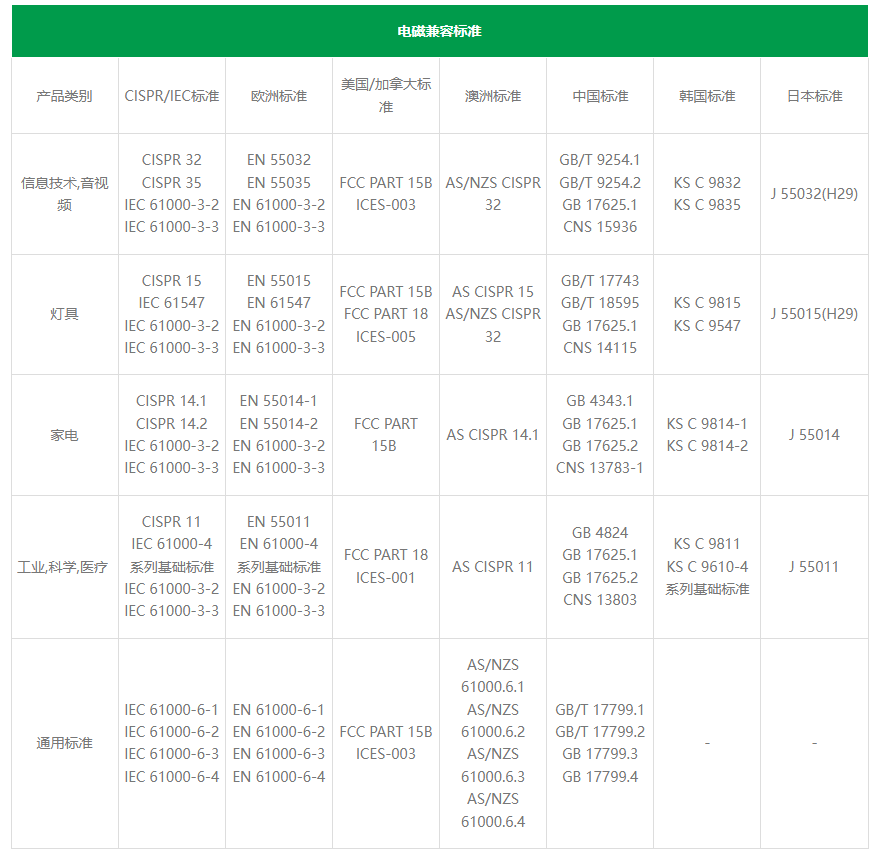 电磁兼容标准

| 产品类别 | CISPR/IEC标准 | 欧洲标准 | 美国/加拿大标准 | 澳洲标准 | 中国标准 | 韩国标准 | 日本标准 |
|---|---|---|---|---|---|---|---|
| 信息技术,音视频 | CISPR 32 CISPR 35 IEC 61000-3-2 IEC 61000-3-3 | EN 55032 EN 55035 EN 61000-3-2 EN 61000-3-3 | FCC PART 15B ICES-003 | AS/NZS CISPR 32 | GB/T 9254.1 GB/T 9254.2 GB 17625.1 CNS 15936 | KS C 9832 KS C 9835 | J 55032(H29) |
| 灯具 | CISPR 15 IEC 61547 IEC 61000-3-2 IEC 61000-3-3 | EN 55015 EN 61547 EN 61000-3-2 EN 61000-3-3 | FCC PART 15B FCC PART 18 ICES-005 | AS CISPR 15 AS/NZS CISPR 32 | GB/T 17743 GB/T 18595 GB 17625.1 CNS 14115 | KS C 9815 KS C 9547 | J 55015(H29) |
| 家电 | CISPR 14.1 CISPR 14.2 IEC 61000-3-2 IEC 61000-3-3 | EN 55014-1 EN 55014-2 EN 61000-3-2 EN 61000-3-3 | FCC PART 15B | AS CISPR 14.1 | GB 4343.1 GB 17625.1 GB 17625.2 CNS 13783-1 | KS C 9814-1 KS C 9814-2 | J 55014 |
| 工业,科学,医疗 | CISPR 11 IEC 61000-4 系列基础标准 IEC 61000-3-2 IEC 61000-3-3 | EN 55011 EN 61000-4 系列基础标准 EN 61000-3-2 EN 61000-3-3 | FCC PART 18 ICES-001 | AS CISPR 11 | GB 4824 GB 17625.1 GB 17625.2 CNS 13803 | KS C 9811 KS C 9610-4 系列基础标准 | J 55011 |
| 通用标准 | IEC 61000-6-1 IEC 61000-6-2 IEC 61000-6-3 IEC 61000-6-4 | EN 61000-6-1 EN 61000-6-2 EN 61000-6-3 EN 61000-6-4 | FCC PART 15B ICES-003 | AS/NZS 61000.6.1 AS/NZS 61000.6.2 AS/NZS 61000.6.3 AS/NZS 61000.6.4 | GB/T 17799.1 GB/T 17799.2 GB 17799.3 GB 17799.4 | - | - |